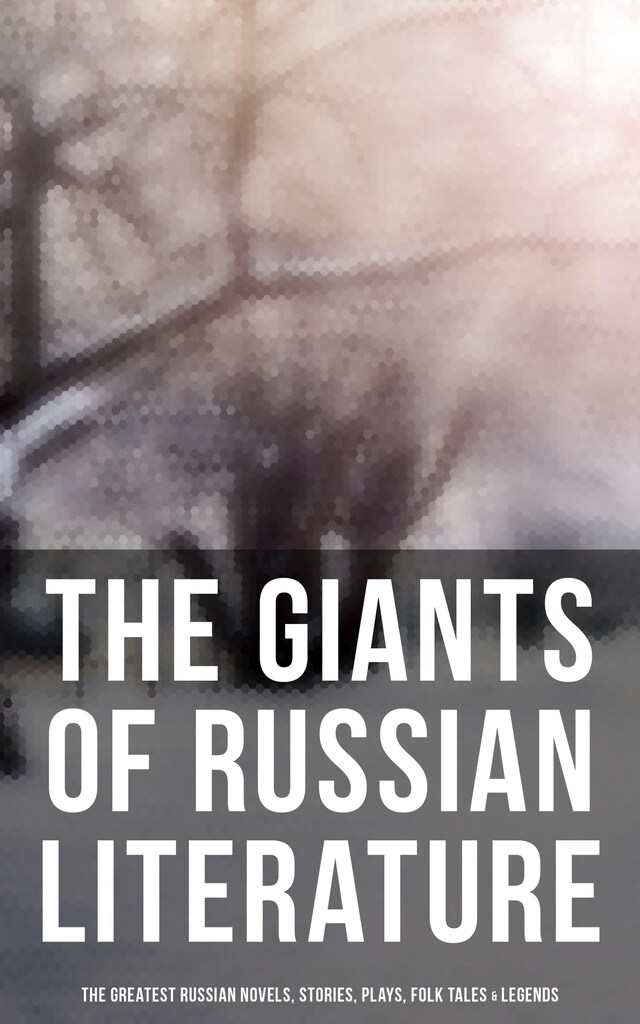 THE GIANTS OF RUSSIAN LITERATURE

THE GREATEST RUSSIAN NOVELS, STORIES, PLAYS, FOLK TALES & LEGENDS